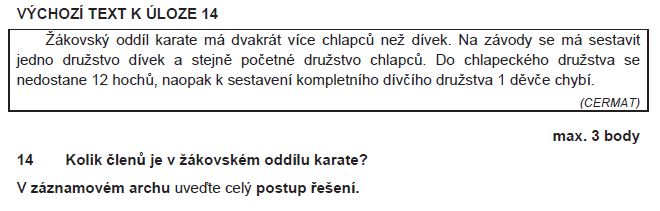 VÝCHOZÍ TEXT K ÚLOZE 14

Žákovský oddíl karate má dvakrát více chlapců než dívek. Na závody se má sestavit jedno družstvo dívek a stejně početné družstvo chlapců. Do chlapeckého družstva se nedostane 12 hochů, naopak k sestavení kompletního dívčího družstva 1 děvče chybí.

(CERMAT)

max. 3 body

14 Kolik členů je v žákovském oddílu karate?

V záznamovém archu uveďte celý postup řešení.